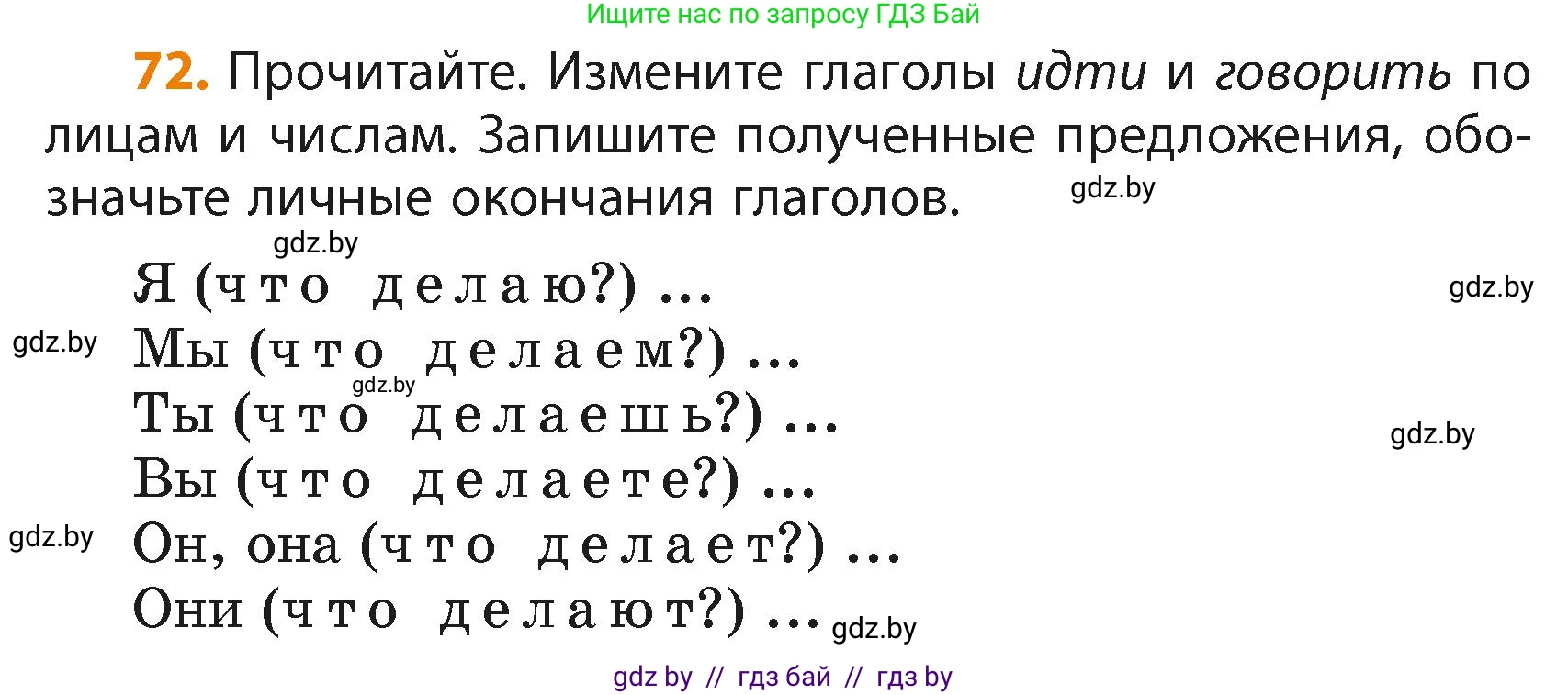 Ищите нас по запросу ГДЗ Бай

72. Прочитайте. Измените глаголы идти и говорить по лицам и числам. Запишите полученные предложения, обозначьте личные окончания глаголов.

gdz.by

gdz.by

Я (что делаю?) ...

gdz.by

gdz.by

Мы (что делаем?) ...

gdz.by

Ты (что делаешь?) ...

gdz.by

Вы (что делаете?) ...

gdz.by

Он, она (что делает?) ...

Они (что делают?) ...

gdz.by

gdz by // гдз бай // гдз by